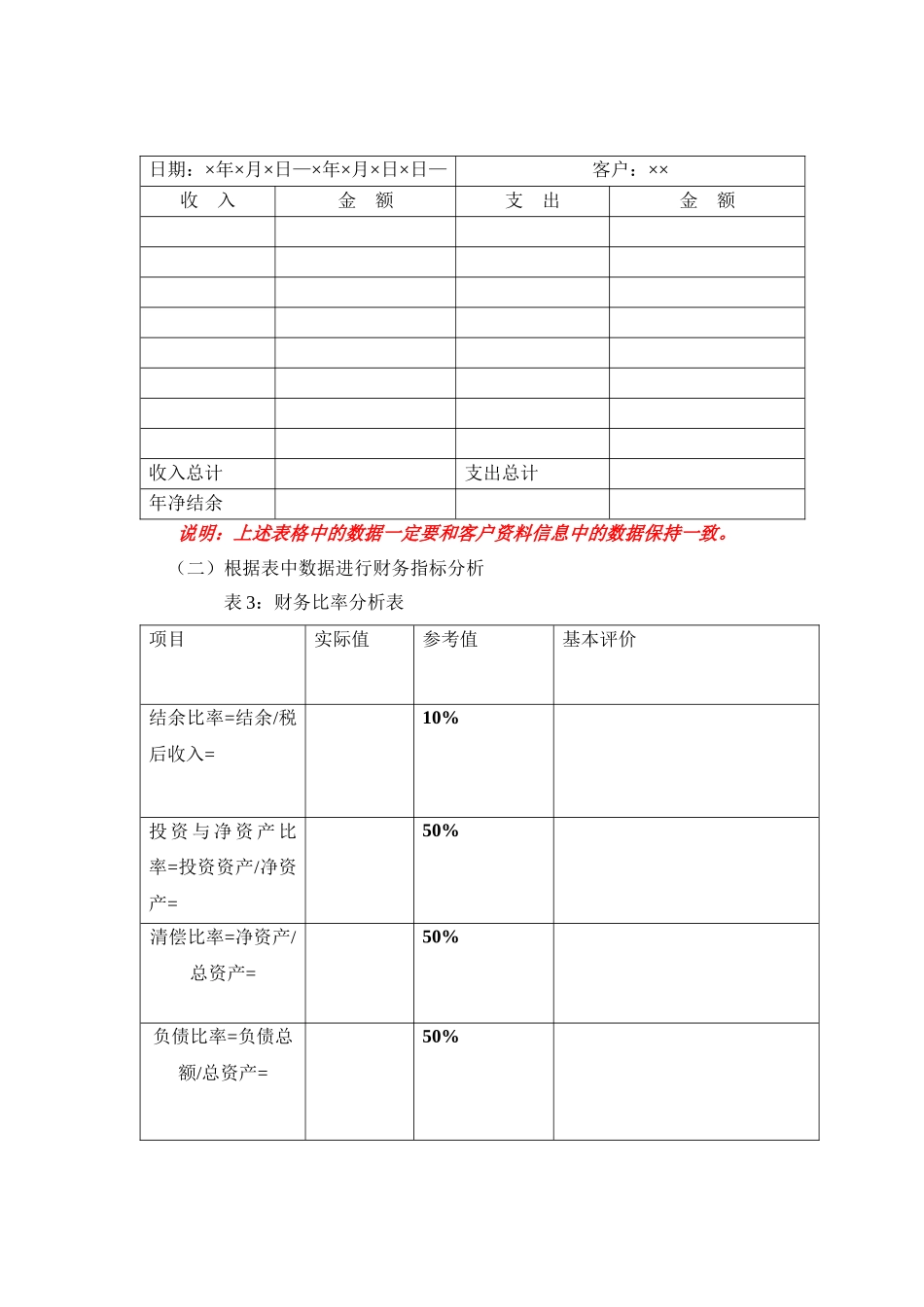 | 日期：×年×月×日—×年×月×日×日— |  | 客户：×× |  |
|---|---|---|---|
| 收 入 | 金 额 | 支 出 | 金 额 |
|  |  |  |  |
|  |  |  |  |
|  |  |  |  |
|  |  |  |  |
|  |  |  |  |
|  |  |  |  |
|  |  |  |  |
|  |  |  |  |
| 收入总计 |  | 支出总计 |  |
| 年净结余 |  |  |  |

说明：上述表格中的数据一定要和客户资料信息中的数据保持一致。

（二）根据表中数据进行财务指标分析

表3：财务比率分析表

| 项目 | 实际值 | 参考值 | 基本评价 |
|---|---|---|---|
| 结余比率=结余/税后收入= |  | 10% |  |
| 投资与净资产比率=投资资产/净资产= |  | 50% |  |
| 清偿比率=净资产/总资产= |  | 50% |  |
| 负债比率=负债总额/总资产= |  | 50% |  |